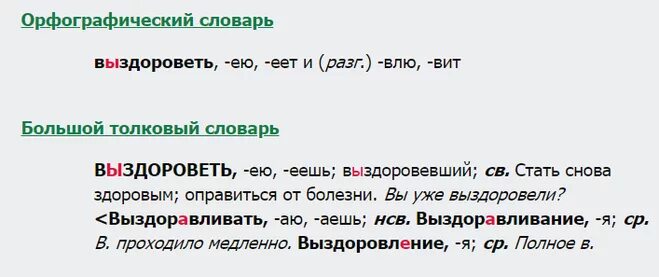 Орфографический словарь

выздороветь, -ею, -еет и (разг.) -влю, -вит

Большой толковый словарь

ВЫЗДОРОВЕТЬ, -ею, -еешь; выздоровевший; св. Стать снова здоровым; оправиться от болезни. Вы уже выздоровели? <Выздоравливать, -аю, -аешь; нсв. Выздоравливание, -я; ср. В. проходило медленно. Выздоровление, -я; ср. Полное в.